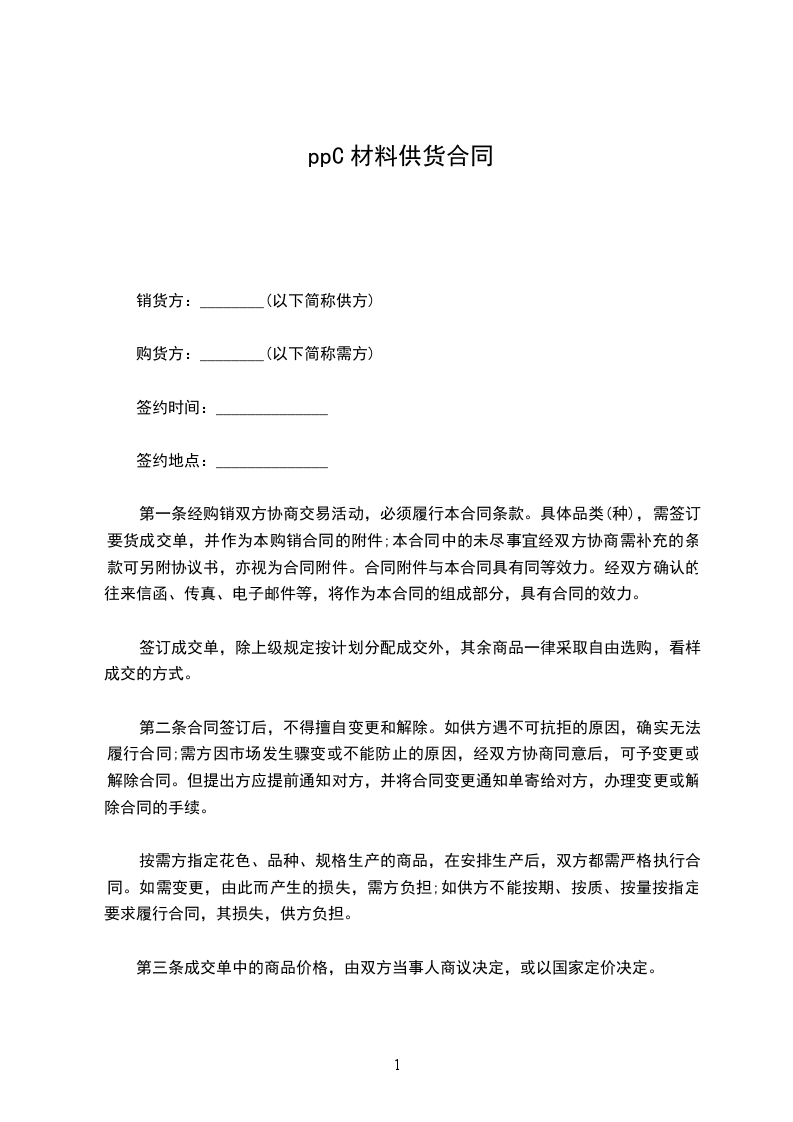 ppC 材料供货合同

销货方：________(以下简称供方)

购货方：________(以下简称需方)

签约时间：______________

签约地点：______________

第一条经购销双方协商交易活动，必须履行本合同条款。具体品类(种)，需签订要货成交单，并作为本购销合同的附件;本合同中的未尽事宜经双方协商需补充的条款可另附协议书，亦视为合同附件。合同附件与本合同具有同等效力。经双方确认的往来信函、传真、电子邮件等，将作为本合同的组成部分，具有合同的效力。

签订成交单，除上级规定按计划分配成交外，其余商品一律采取自由选购，看样成交的方式。

第二条合同签订后，不得擅自变更和解除。如供方遇不可抗拒的原因，确实无法履行合同;需方因市场发生骤变或不能防止的原因，经双方协商同意后，可予变更或解除合同。但提出方应提前通知对方，并将合同变更通知单寄给对方，办理变更或解除合同的手续。

按需方指定花色、品种、规格生产的商品，在安排生产后，双方都需严格执行合同。如需变更，由此而产生的损失，需方负担;如供方不能按期、按质、按量按指定要求履行合同，其损失，供方负担。

第三条成交单中的商品价格，由双方当事人商议决定，或以国家定价决定。

1